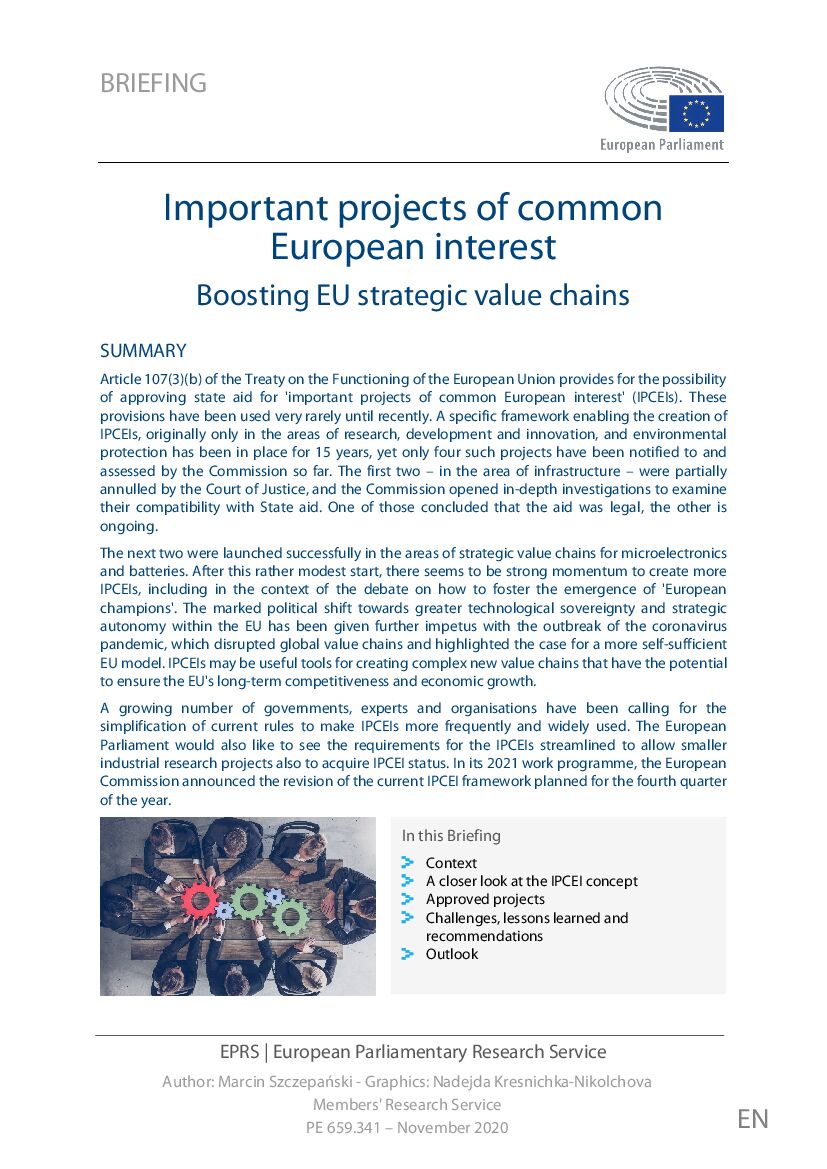 BRIEFING

European Parliament

Important projects of common European interest

Boosting EU strategic value chains

SUMMARY

Article 107(3)(b) of the Treaty on the Functioning of the European Union provides for the possibility of approving state aid for 'important projects of common European interest' (IPCEIs). These provisions have been used very rarely until recently. A specific framework enabling the creation of IPCEIs, originally only in the areas of research, development and innovation, and environmental protection has been in place for 15 years, yet only four such projects have been notified to and assessed by the Commission so far. The first two – in the area of infrastructure – were partially annulled by the Court of Justice, and the Commission opened in-depth investigations to examine their compatibility with State aid. One of those concluded that the aid was legal, the other is ongoing.

The next two were launched successfully in the areas of strategic value chains for microelectronics and batteries. After this rather modest start, there seems to be strong momentum to create more IPCEIs, including in the context of the debate on how to foster the emergence of 'European champions'. The marked political shift towards greater technological sovereignty and strategic autonomy within the EU has been given further impetus with the outbreak of the coronavirus pandemic, which disrupted global value chains and highlighted the case for a more self-sufficient EU model. IPCEIs may be useful tools for creating complex new value chains that have the potential to ensure the EU's long-term competitiveness and economic growth.

A growing number of governments, experts and organisations have been calling for the simplification of current rules to make IPCEIs more frequently and widely used. The European Parliament would also like to see the requirements for the IPCEIs streamlined to allow smaller industrial research projects also to acquire IPCEI status. In its 2021 work programme, the European Commission announced the revision of the current IPCEI framework planned for the fourth quarter of the year.

In this Briefing
Context
A closer look at the IPCEI concept
Approved projects
Challenges, lessons learned and recommendations
Outlook

EPRS | European Parliamentary Research Service
Author: Marcin Szczepański - Graphics: Nadejda Kresnichka-Nikolchova
Members' Research Service
PE 659.341 – November 2020

EN